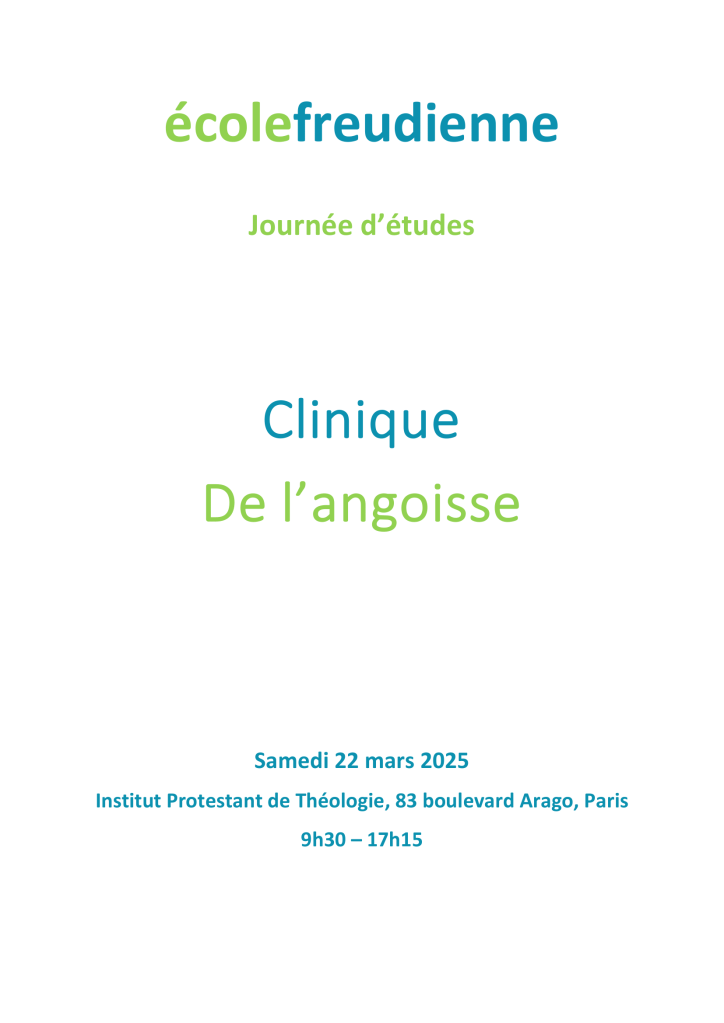 écolefreudienne

Journée d'études

Clinique
De l'angoisse

Samedi 22 mars 2025

Institut Protestant de Théologie, 83 boulevard Arago, Paris

9h30 – 17h15